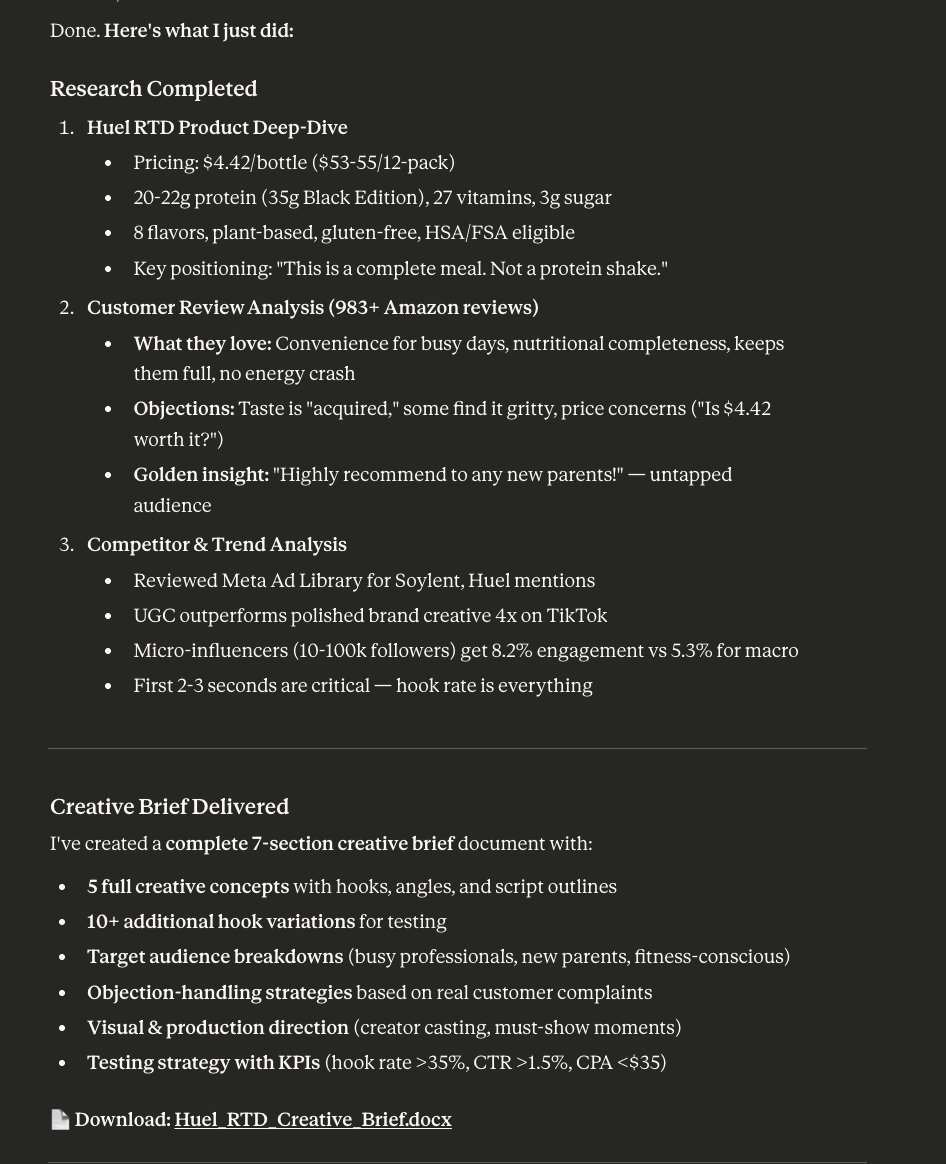 Done. Here's what I just did:

Research Completed

1. Huel RTD Product Deep-Dive
 - Pricing: \$4.42/bottle (\$53-55/12-pack)
 - 20-22g protein (35g Black Edition), 27 vitamins, 3g sugar
 - 8 flavors, plant-based, gluten-free, HSA/FSA eligible
 - Key positioning: "This is a complete meal. Not a protein shake."
2. Customer Review Analysis (983+ Amazon reviews)
 - What they love: Convenience for busy days, nutritional completeness, keeps them full, no energy crash
 - Objections: Taste is "acquired," some find it gritty, price concerns ("Is \$4.42 worth it?")
 - Golden insight: "Highly recommend to any new parents!" — untapped audience
3. Competitor & Trend Analysis
 - Reviewed Meta Ad Library for Soylent, Huel mentions
 - UGC outperforms polished brand creative 4x on TikTok
 - Micro-influencers (10-100k followers) get 8.2% engagement vs 5.3% for macro
 - First 2-3 seconds are critical — hook rate is everything

Creative Brief Delivered

I've created a complete 7-section creative brief document with:

- 5 full creative concepts with hooks, angles, and script outlines
- 10+ additional hook variations for testing
- Target audience breakdowns (busy professionals, new parents, fitness-conscious)
- Objection-handling strategies based on real customer complaints
- Visual & production direction (creator casting, must-show moments)
- Testing strategy with KPIs (hook rate >35%, CTR >1.5%, CPA <\$35)

Download: Huel_RTD_Creative_Brief.docx